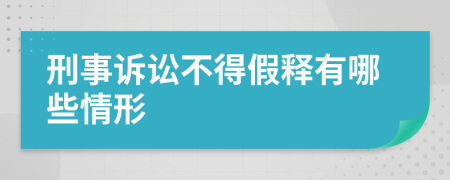 刑事诉讼不得假释有哪些情形